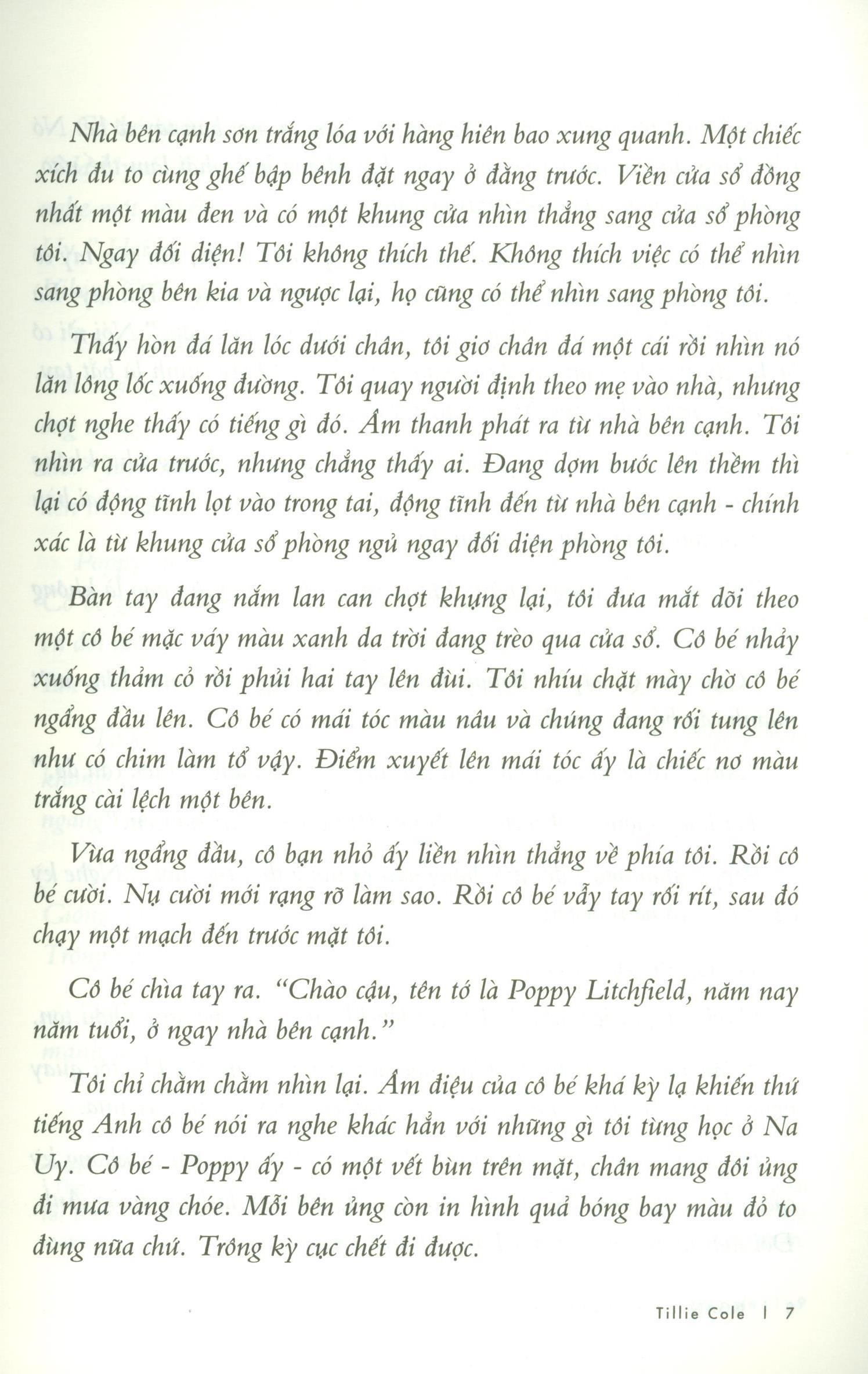 Nhà bên cạnh sơn trắng lóa với hàng hiên bao xung quanh. Một chiếc xích đu to cùng ghế bập bênh đặt ngay ở đằng trước. Viền cửa sổ đồng nhất một màu đen và có một khung cửa nhìn thẳng sang cửa sổ phòng tôi. Ngay đối diện! Tôi không thích thế. Không thích việc có thể nhìn sang phòng bên kia và ngược lại, họ cũng có thể nhìn sang phòng tôi.

Thấy hòn đá lăn lóc dưới chân, tôi giơ chân đá một cái rồi nhìn nó lăn lông lốc xuống đường. Tôi quay người định theo mẹ vào nhà, nhưng chợt nghe thấy có tiếng gì đó. Âm thanh phát ra từ nhà bên cạnh. Tôi nhìn ra cửa trước, nhưng chẳng thấy ai. Đang dợm bước lên thềm thì lại có động tĩnh lọt vào trong tai, động tĩnh đến từ nhà bên cạnh - chính xác là từ khung cửa sổ phòng ngủ ngay đối diện phòng tôi.

Bàn tay đang nắm lan can chợt khựng lại, tôi đưa mắt dõi theo một cô bé mặc váy màu xanh da trời đang trèo qua cửa sổ. Cô bé nhảy xuống thảm cỏ rồi phủi hai tay lên đùi. Tôi nhíu chặt mày chờ cô bé ngẩng đầu lên. Cô bé có mái tóc màu nâu và chúng đang rối tung lên như có chim làm tổ vậy. Điểm xuyết lên mái tóc ấy là chiếc nơ màu trắng cài lệch một bên.

Vừa ngẩng đầu, cô bạn nhỏ ấy liền nhìn thẳng về phía tôi. Rồi cô bé cười. Nụ cười mới rạng rỡ làm sao. Rồi cô bé vẫy tay rối rít, sau đó chạy một mạch đến trước mặt tôi.

Cô bé chìa tay ra. "Chào cậu, tên tớ là Poppy Litchfield, năm nay năm tuổi, ở ngay nhà bên cạnh."

Tôi chỉ chằm chằm nhìn lại. Âm điệu của cô bé khá kỳ lạ khiến thứ tiếng Anh cô bé nói ra nghe khác hẳn với những gì tôi từng học ở Na Uy. Cô bé - Poppy ấy - có một vết bùn trên mặt, chân mang đôi ủng đi mưa vàng chóe. Mỗi bên ủng còn in hình quả bóng bay màu đỏ to đùng nữa chứ. Trông kỳ cục chết đi được.

Tillie Cole | 7